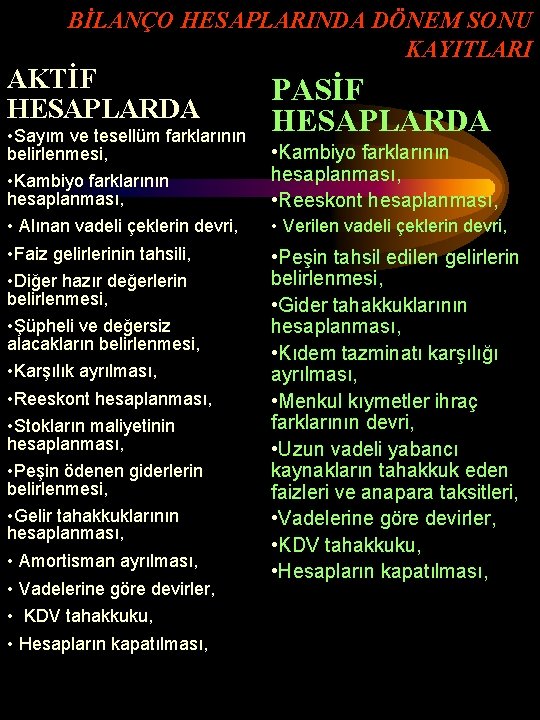 BİLANÇO HESAPLARINDA DÖNEM SONU KAYITLARI

AKTİF HESAPLARDA

• Sayım ve tesellüm farklarının belirlenmesi,

• Kambiyo farklarının hesaplanması,

• Alınan vadeli çeklerin devri,

• Faiz gelirlerinin tahsili,

• Diğer hazır değerlerin belirlenmesi,

• Şüpheli ve değersiz alacakların belirlenmesi,

• Karşılık ayrılması,

• Reeskont hesaplanması,

• Stokların maliyetinin hesaplanması,

• Peşin ödenen giderlerin belirlenmesi,

• Gelir tahakkuklarının hesaplanması,

• Amortisman ayrılması,

• Vadelerine göre devirler,

• KDV tahakkuku,

• Hesapların kapatılması,

PASİF HESAPLARDA

• Kambiyo farklarının hesaplanması,

• Reeskont hesaplanması,

• Verilen vadeli çeklerin devri,

• Peşin tahsil edilen gelirlerin belirlenmesi,

• Gider tahakkuklarının hesaplanması,

• Kıdem tazminatı karşılığı ayrılması,

• Menkul kıymetler ihraç farklarının devri,

• Uzun vadeli yabancı kaynakların tahakkuk eden faizleri ve anapara taksitleri,

• Vadelerine göre devirler,

• KDV tahakkuku,

• Hesapların kapatılması,